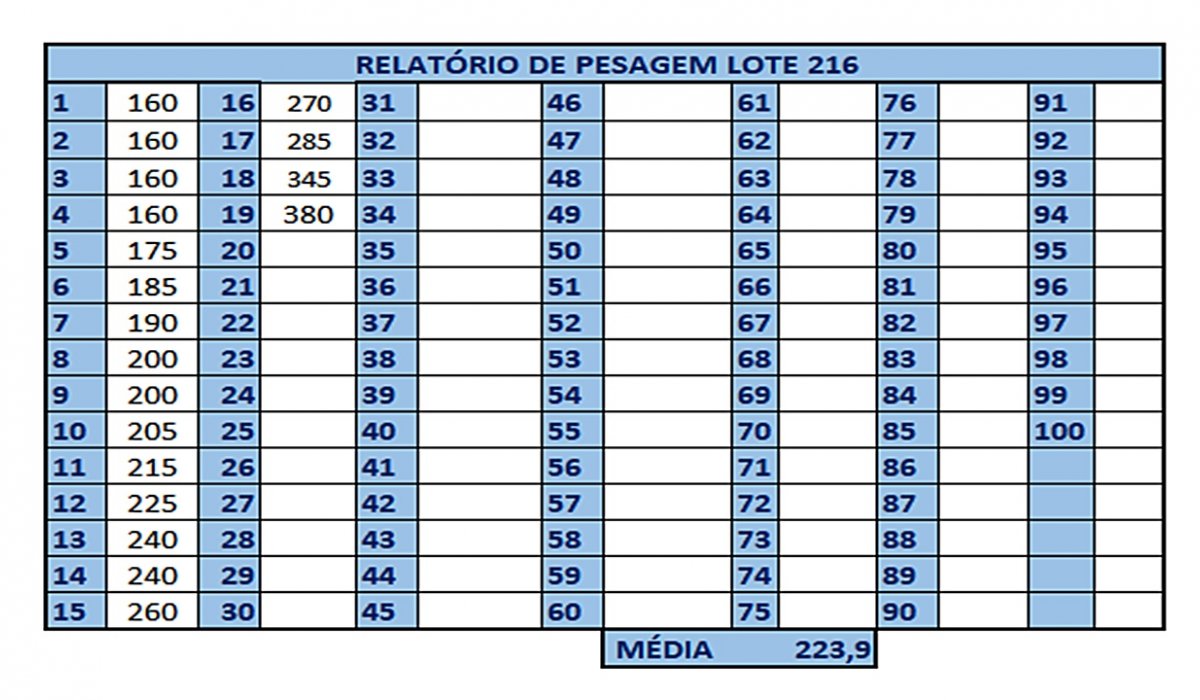 RELATÓRIO DE PESAGEM LOTE 216

| 1 | 160 | 16 | 270 | 31 | | 46 | | 61 | | 76 | | 91 | |
|---|---|---|---|---|---|---|---|---|---|---|---|---|---|
| 2 | 160 | 17 | 285 | 32 | | 47 | | 62 | | 77 | | 92 | |
| 3 | 160 | 18 | 345 | 33 | | 48 | | 63 | | 78 | | 93 | |
| 4 | 160 | 19 | 380 | 34 | | 49 | | 64 | | 79 | | 94 | |
| 5 | 175 | 20 | | 35 | | 50 | | 65 | | 80 | | 95 | |
| 6 | 185 | 21 | | 36 | | 51 | | 66 | | 81 | | 96 | |
| 7 | 190 | 22 | | 37 | | 52 | | 67 | | 82 | | 97 | |
| 8 | 200 | 23 | | 38 | | 53 | | 68 | | 83 | | 98 | |
| 9 | 200 | 24 | | 39 | | 54 | | 69 | | 84 | | 99 | |
| 10 | 205 | 25 | | 40 | | 55 | | 70 | | 85 | | 100 | |
| 11 | 215 | 26 | | 41 | | 56 | | 71 | | 86 | | | |
| 12 | 225 | 27 | | 42 | | 57 | | 72 | | 87 | | | |
| 13 | 240 | 28 | | 43 | | 58 | | 73 | | 88 | | | |
| 14 | 240 | 29 | | 44 | | 59 | | 74 | | 89 | | | |
| 15 | 260 | 30 | | 45 | | 60 | | 75 | | 90 | | | |

MÉDIA 223,9